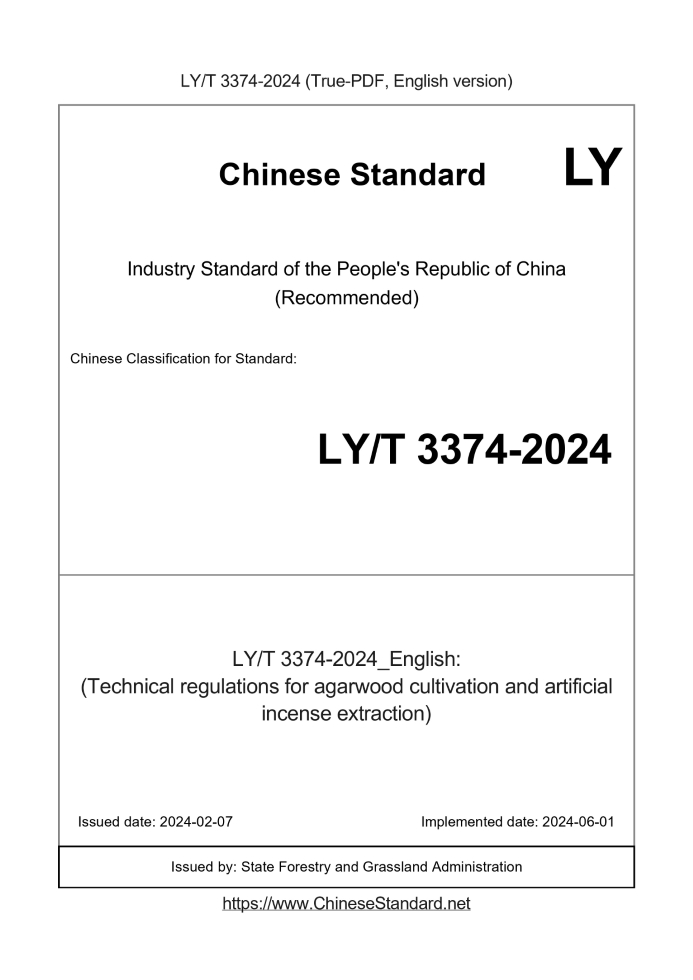 LY/T 3374-2024 (True-PDF, English version)

Chinese Standard LY

Industry Standard of the People's Republic of China (Recommended)

Chinese Classification for Standard:

LY/T 3374-2024

LY/T 3374-2024_English: (Technical regulations for agarwood cultivation and artificial incense extraction)

Issued date: 2024-02-07

Implemented date: 2024-06-01

Issued by: State Forestry and Grassland Administration

https://www.ChineseStandard.net